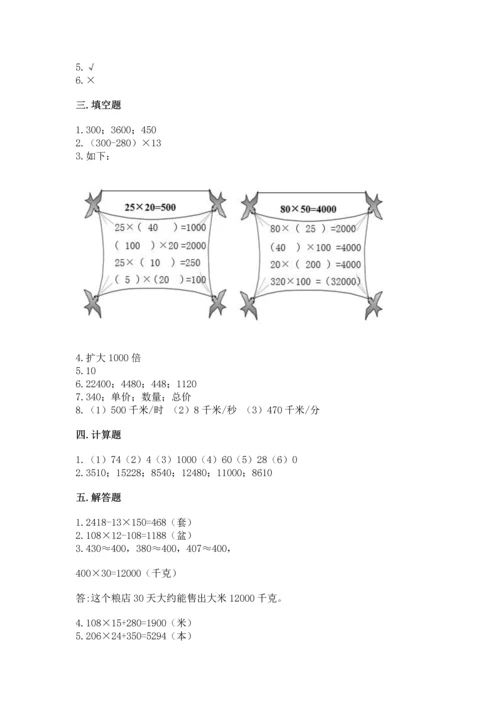 5. √
6. ×

三. 填空题

1. 300；3600；450
2. （300-280）×13
3. 如下：

25×20=500
25×（ 40 ）=1000
（ 100 ）×20 =2000
25×（ 10 ）=250
（ 5 ）×（20 ）=100

80×50=4000
80×（ 25 ）=2000
（40 ）×100 =4000
20×（ 200 ）=4000
320×100 =（32000）

4. 扩大 1000 倍
5. 10
6. 22400；4480；448；1120
7. 340；单价；数量；总价
8. （1）500 千米/时 （2）8 千米/秒 （3）470 千米/分

四. 计算题

1. （1）74（2）4（3）1000（4）60（5）28（6）0
2. 3510；15228；8540；12480；11000；8610

五. 解答题

1. 2418-13×150=468（套）
2. 108×12-108=1188（盆）
3. 430≈400，380≈400，407≈400，

400×30=12000（千克）

答:这个粮店 30 天大约能售出大米 12000 千克。

4. 108×15+280=1900（米）
5. 206×24+350=5294（本）